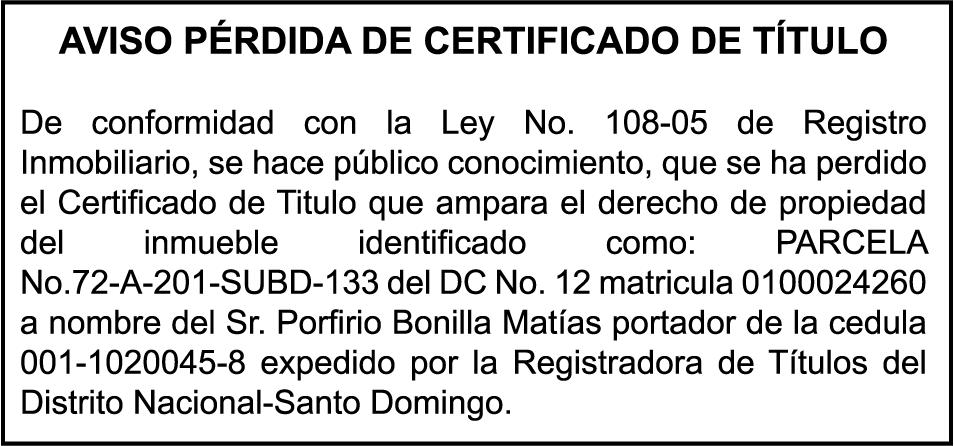 AVISO PÉRDIDA DE CERTIFICADO DE TÍTULO

De conformidad con la Ley No. 108-05 de Registro Inmobiliario, se hace público conocimiento, que se ha perdido el Certificado de Titulo que ampara el derecho de propiedad del inmueble identificado como: PARCELA No.72-A-201-SUBD-133 del DC No. 12 matricula 0100024260 a nombre del Sr. Porfirio Bonilla Matías portador de la cedula 001-1020045-8 expedido por la Registradora de Títulos del Distrito Nacional-Santo Domingo.